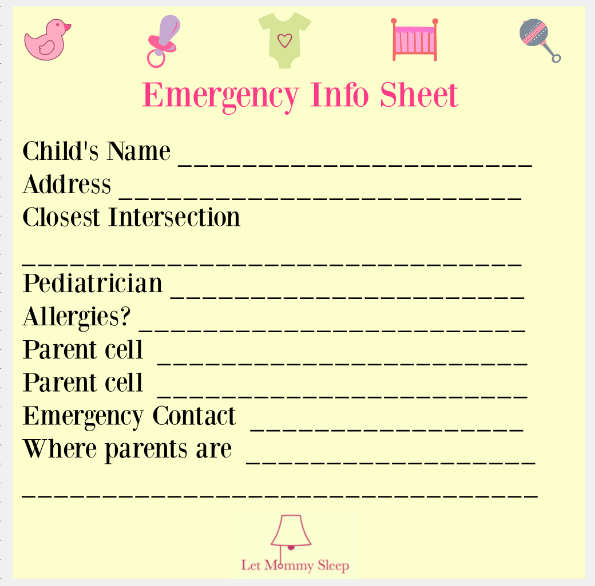 Emergency Info Sheet

Child's Name ____
Address ____
Closest Intersection

____
Pediatrician ____
Allergies? ____
Parent cell ____
Parent cell ____
Emergency Contact ____
Where parents are ____

____

Let Mommy Sleep